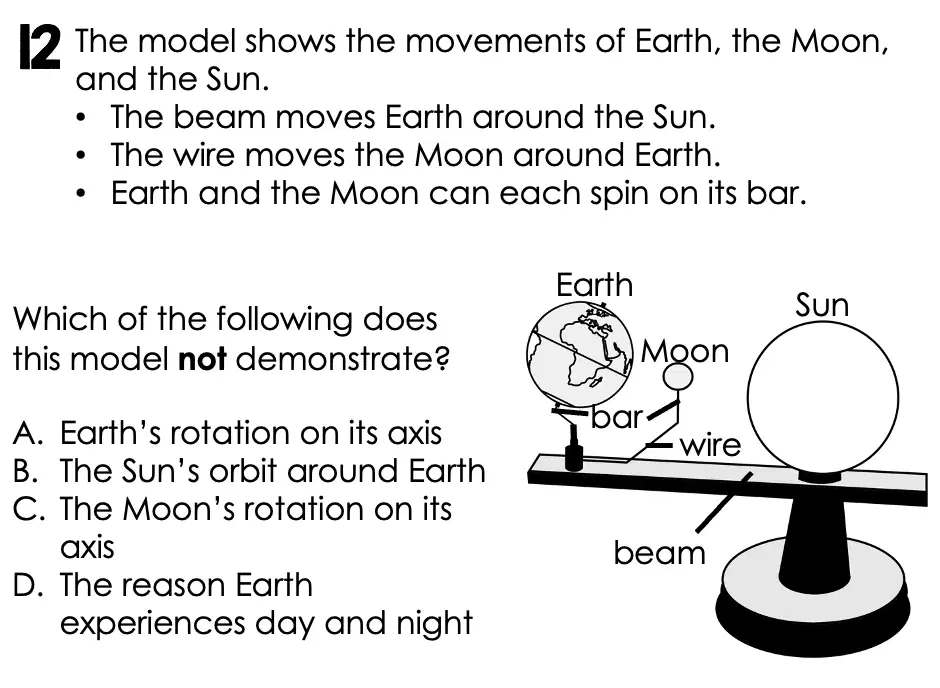 12 The model shows the movements of Earth, the Moon, and the Sun.
• The beam moves Earth around the Sun.
• The wire moves the Moon around Earth.
• Earth and the Moon can each spin on its bar.

Which of the following does this model not demonstrate?

A. Earth's rotation on its axis
B. The Sun's orbit around Earth
C. The Moon's rotation on its axis
D. The reason Earth experiences day and night

Earth
Sun
Moon
bar
wire
beam